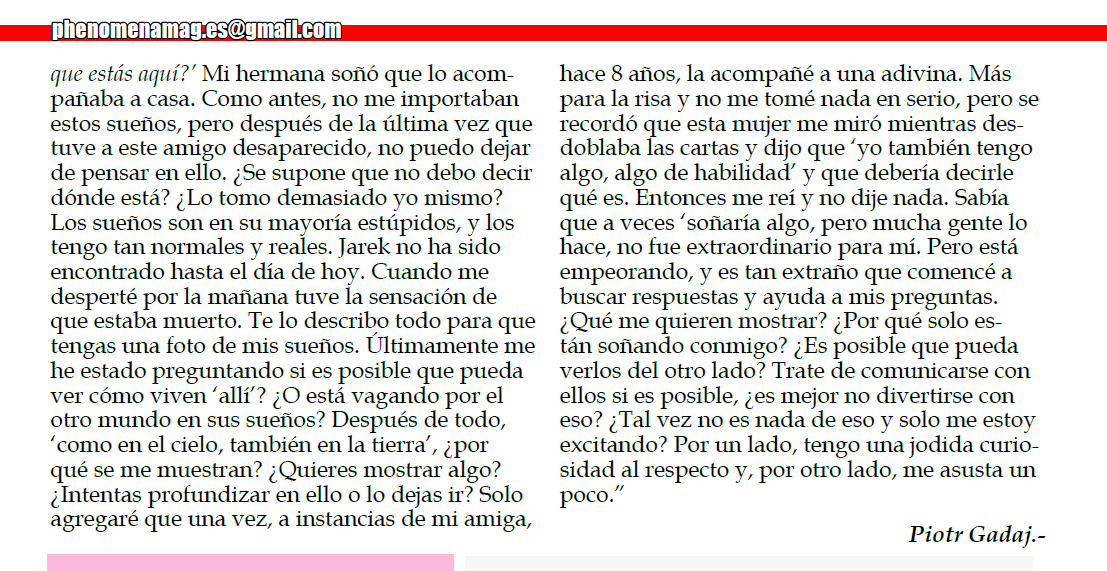 phenomenamag.es@gmail.com

que estás aquí?' Mi hermana soñó que lo acompañaba a casa. Como antes, no me importaban estos sueños, pero después de la última vez que tuve a este amigo desaparecido, no puedo dejar de pensar en ello. ¿Se supone que no debo decir dónde está? ¿Lo tomo demasiado yo mismo? Los sueños son en su mayoría estúpidos, y los tengo tan normales y reales. Jarek no ha sido encontrado hasta el día de hoy. Cuando me desperté por la mañana tuve la sensación de que estaba muerto. Te lo describo todo para que tengas una foto de mis sueños. Últimamente me he estado preguntando si es posible que pueda ver cómo viven 'allí'? ¿O está vagando por el otro mundo en sus sueños? Después de todo, 'como en el cielo, también en la tierra', ¿por qué se me muestran? ¿Quieres mostrar algo? ¿Intentas profundizar en ello o lo dejas ir? Solo agregaré que una vez, a instancias de mi amiga, hace 8 años, la acompañé a una adivina. Más para la risa y no me tomé nada en serio, pero se recordó que esta mujer me miró mientras desdoblaba las cartas y dijo que 'yo también tengo algo, algo de habilidad' y que debería decirle qué es. Entonces me reí y no dije nada. Sabía que a veces 'soñaría algo, pero mucha gente lo hace, no fue extraordinario para mí. Pero está empeorando, y es tan extraño que comencé a buscar respuestas y ayuda a mis preguntas. ¿Qué me quieren mostrar? ¿Por qué solo están soñando conmigo? ¿Es posible que pueda verlos del otro lado? Trate de comunicarse con ellos si es posible, ¿es mejor no divertirse con eso? ¿Tal vez no es nada de eso y solo me estoy excitando? Por un lado, tengo una jodida curiosidad al respecto y, por otro lado, me asusta un poco."

Piotr Gadaj.-